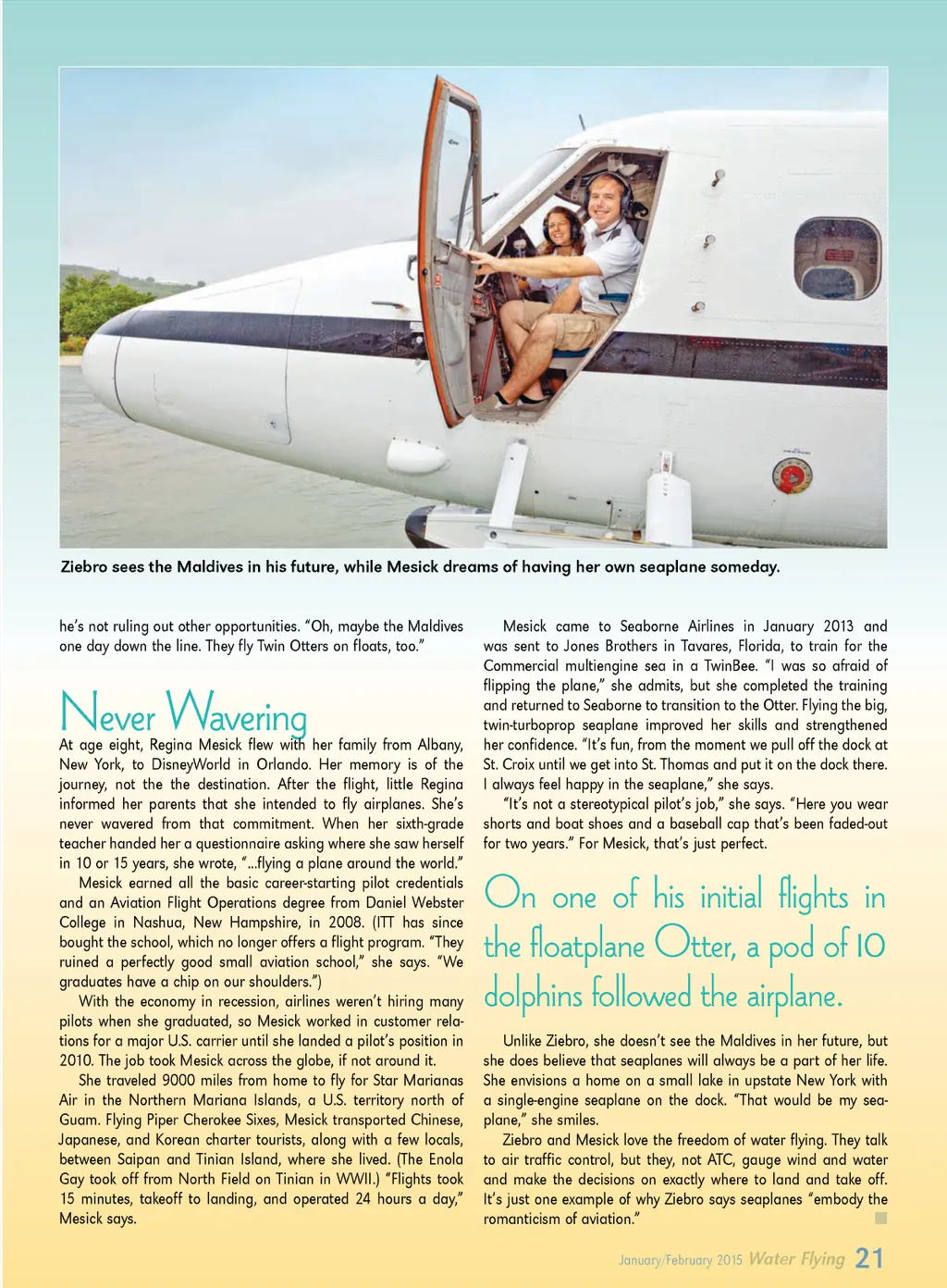 Ziebro sees the Maldives in his future, while Mesick dreams of having her own seaplane someday.

he's not ruling out other opportunities. "Oh, maybe the Maldives one day down the line. They fly Twin Otters on floats, too."

Never Wavering

At age eight, Regina Mesick flew with her family from Albany, New York, to DisneyWorld in Orlando. Her memory is of the journey, not the the destination. After the flight, little Regina informed her parents that she intended to fly airplanes. She's never wavered from that commitment. When her sixth-grade teacher handed her a questionnaire asking where she saw herself in 10 or 15 years, she wrote, "...flying a plane around the world."

Mesick earned all the basic career-starting pilot credentials and an Aviation Flight Operations degree from Daniel Webster College in Nashua, New Hampshire, in 2008. (ITT has since bought the school, which no longer offers a flight program. "They ruined a perfectly good small aviation school," she says. "We graduates have a chip on our shoulders.")

With the economy in recession, airlines weren't hiring many pilots when she graduated, so Mesick worked in customer relations for a major U.S. carrier until she landed a pilot's position in 2010. The job took Mesick across the globe, if not around it.

She traveled 9000 miles from home to fly for Star Marianas Air in the Northern Mariana Islands, a U.S. territory north of Guam. Flying Piper Cherokee Sixes, Mesick transported Chinese, Japanese, and Korean charter tourists, along with a few locals, between Saipan and Tinian Island, where she lived. (The Enola Gay took off from North Field on Tinian in WWII.) "Flights took 15 minutes, takeoff to landing, and operated 24 hours a day," Mesick says.

Mesick came to Seaborne Airlines in January 2013 and was sent to Jones Brothers in Tavares, Florida, to train for the Commercial multiengine sea in a TwinBee. "I was so afraid of flipping the plane," she admits, but she completed the training and returned to Seaborne to transition to the Otter. Flying the big, twin-turboprop seaplane improved her skills and strengthened her confidence. "It's fun, from the moment we pull off the dock at St. Croix until we get into St. Thomas and put it on the dock there. I always feel happy in the seaplane," she says.

"It's not a stereotypical pilot's job," she says. "Here you wear shorts and boat shoes and a baseball cap that's been faded-out for two years." For Mesick, that's just perfect.

On one of his initial flights in the floatplane Otter, a pod of 10 dolphins followed the airplane.

Unlike Ziebro, she doesn't see the Maldives in her future, but she does believe that seaplanes will always be a part of her life. She envisions a home on a small lake in upstate New York with a single-engine seaplane on the dock. "That would be my seaplane," she smiles.

Ziebro and Mesick love the freedom of water flying. They talk to air traffic control, but they, not ATC, gauge wind and water and make the decisions on exactly where to land and take off. It's just one example of why Ziebro says seaplanes "embody the romanticism of aviation."

January/February 2015 Water Flying 21